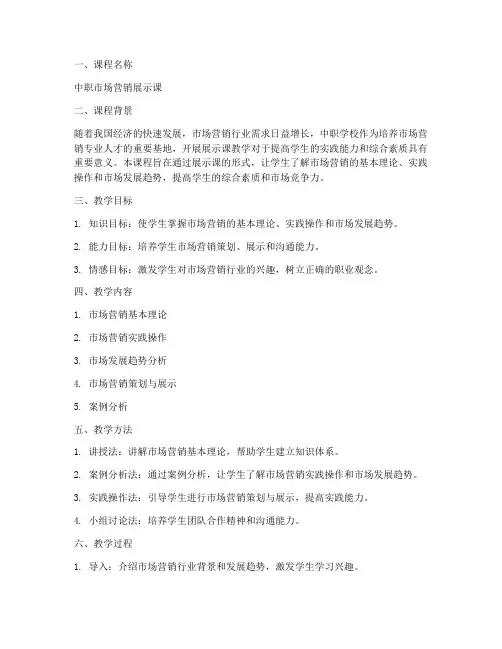 一、课程名称

中职市场营销展示课

二、课程背景

随着我国经济的快速发展，市场营销行业需求日益增长，中职学校作为培养市场营销专业人才的重要基地，开展展示课教学对于提高学生的实践能力和综合素质具有重要意义。本课程旨在通过展示课的形式，让学生了解市场营销的基本理论、实践操作和市场发展趋势，提高学生的综合素质和市场竞争力。

三、教学目标

1. 知识目标：使学生掌握市场营销的基本理论、实践操作和市场发展趋势。

2. 能力目标：培养学生市场营销策划、展示和沟通能力。

3. 情感目标：激发学生对市场营销行业的兴趣，树立正确的职业观念。

四、教学内容

1. 市场营销基本理论

2. 市场营销实践操作

3. 市场发展趋势分析

4. 市场营销策划与展示

5. 案例分析

五、教学方法

1. 讲授法：讲解市场营销基本理论，帮助学生建立知识体系。

2. 案例分析法：通过案例分析，让学生了解市场营销实践操作和市场发展趋势。

3. 实践操作法：引导学生进行市场营销策划与展示，提高实践能力。

4. 小组讨论法：培养学生团队合作精神和沟通能力。

六、教学过程

1. 导入：介绍市场营销行业背景和发展趋势，激发学生学习兴趣。